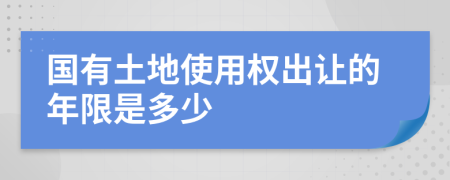 国有土地使用权出让的年限是多少